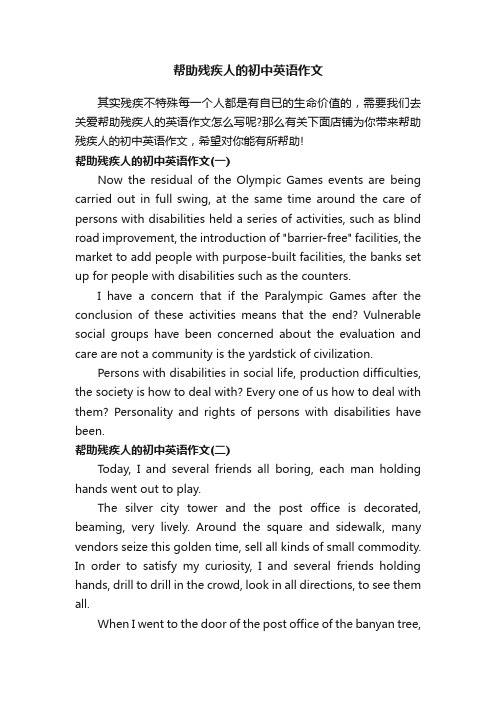 帮助残疾人的初中英语作文

其实残疾不特殊每一个人都是有自已的生命价值的，需要我们去关爱帮助残疾人的英语作文怎么写呢?那么有关下面店铺为你带来帮助残疾人的初中英语作文，希望对你能有所帮助!

帮助残疾人的初中英语作文(一)

Now the residual of the Olympic Games events are being carried out in full swing, at the same time around the care of persons with disabilities held a series of activities, such as blind road improvement, the introduction of "barrier-free" facilities, the market to add people with purpose-built facilities, the banks set up for people with disabilities such as the counters.

I have a concern that if the Paralympic Games after the conclusion of these activities means that the end? Vulnerable social groups have been concerned about the evaluation and care are not a community is the yardstick of civilization.

Persons with disabilities in social life, production difficulties, the society is how to deal with? Every one of us how to deal with them? Personality and rights of persons with disabilities have been.

帮助残疾人的初中英语作文(二)

Today, I and several friends all boring, each man holding hands went out to play.

The silver city tower and the post office is decorated, beaming, very lively. Around the square and sidewalk, many vendors seize this golden time, sell all kinds of small commodity. In order to satisfy my curiosity, I and several friends holding hands, drill to drill in the crowd, look in all directions, to see them all.

When I went to the door of the post office of the banyan tree,